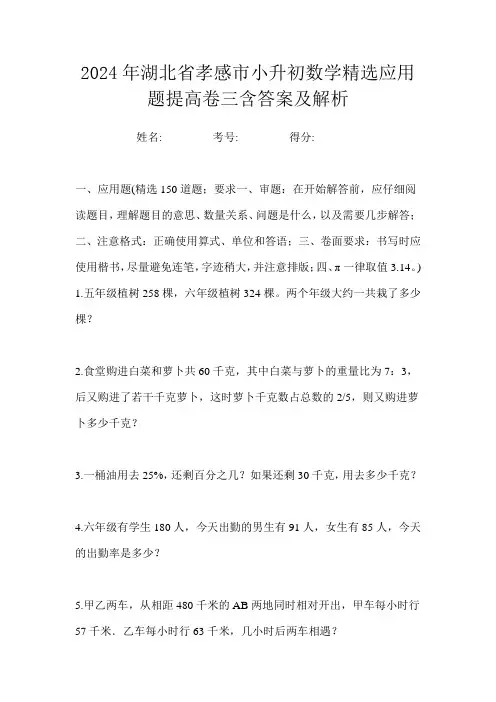 2024年湖北省孝感市小升初数学精选应用题提高卷三含答案及解析

姓名: 考号: 得分:

一、应用题(精选150道题;要求一、审题:在开始解答前,应仔细阅读题目,理解题目的意思、数量关系、问题是什么,以及需要几步解答;二、注意格式:正确使用算式、单位和答语;三、卷面要求:书写时应使用楷书,尽量避免连笔,字迹稍大,并注意排版;四、π一律取值3.14。)

1.五年级植树258棵,六年级植树324棵。两个年级大约一共栽了多少棵?

2.食堂购进白菜和萝卜共60千克,其中白菜与萝卜的重量比为7:3,后又购进了若干千克萝卜,这时萝卜千克数占总数的2/5,则又购进萝卜多少千克?

3.一桶油用去25%,还剩百分之几?如果还剩30千克,用去多少千克?

4.六年级有学生180人,今天出勤的男生有91人,女生有85人,今天的出勤率是多少?

5.甲乙两车,从相距480千米的AB两地同时相对开出,甲车每小时行57千米,乙车每小时行63千米,几小时后两车相遇?